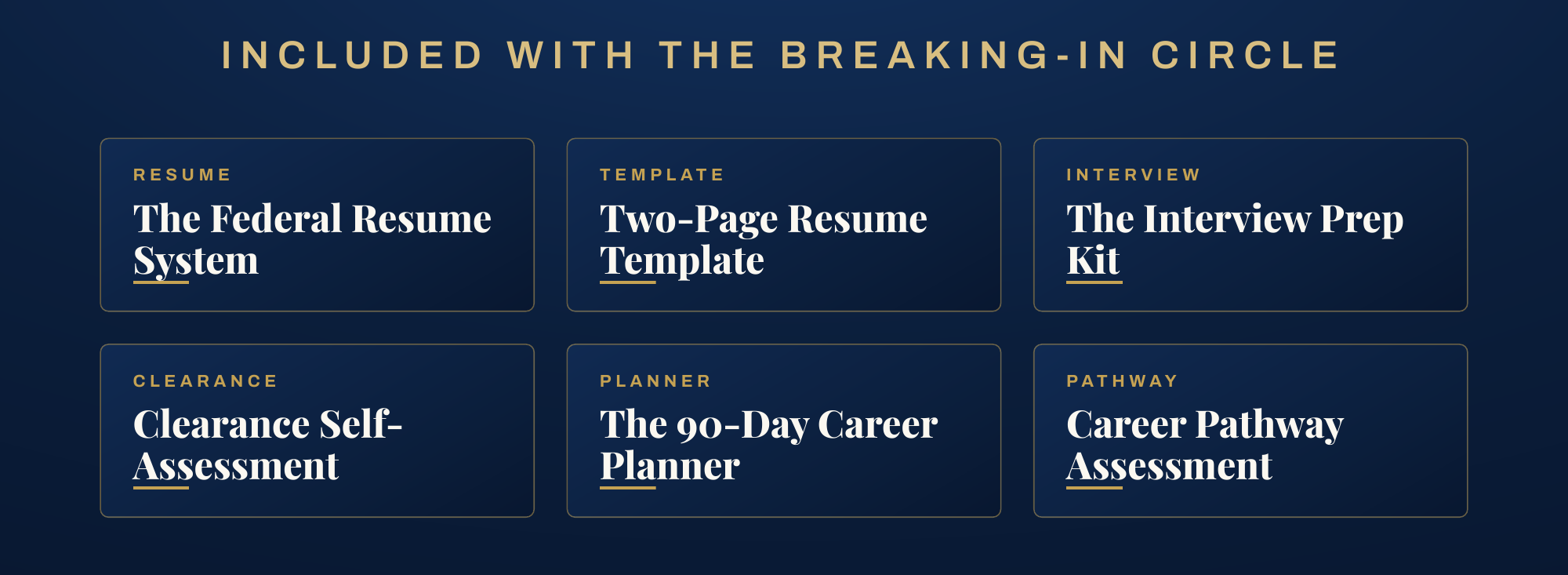 INCLUDED WITH THE BREAKING-IN CIRCLE

RESUME
The Federal Resume System

TEMPLATE
Two-Page Resume Template

INTERVIEW
The Interview Prep Kit

CLEARANCE
Clearance Self-Assessment

PLANNER
The 90-Day Career Planner

PATHWAY
Career Pathway Assessment